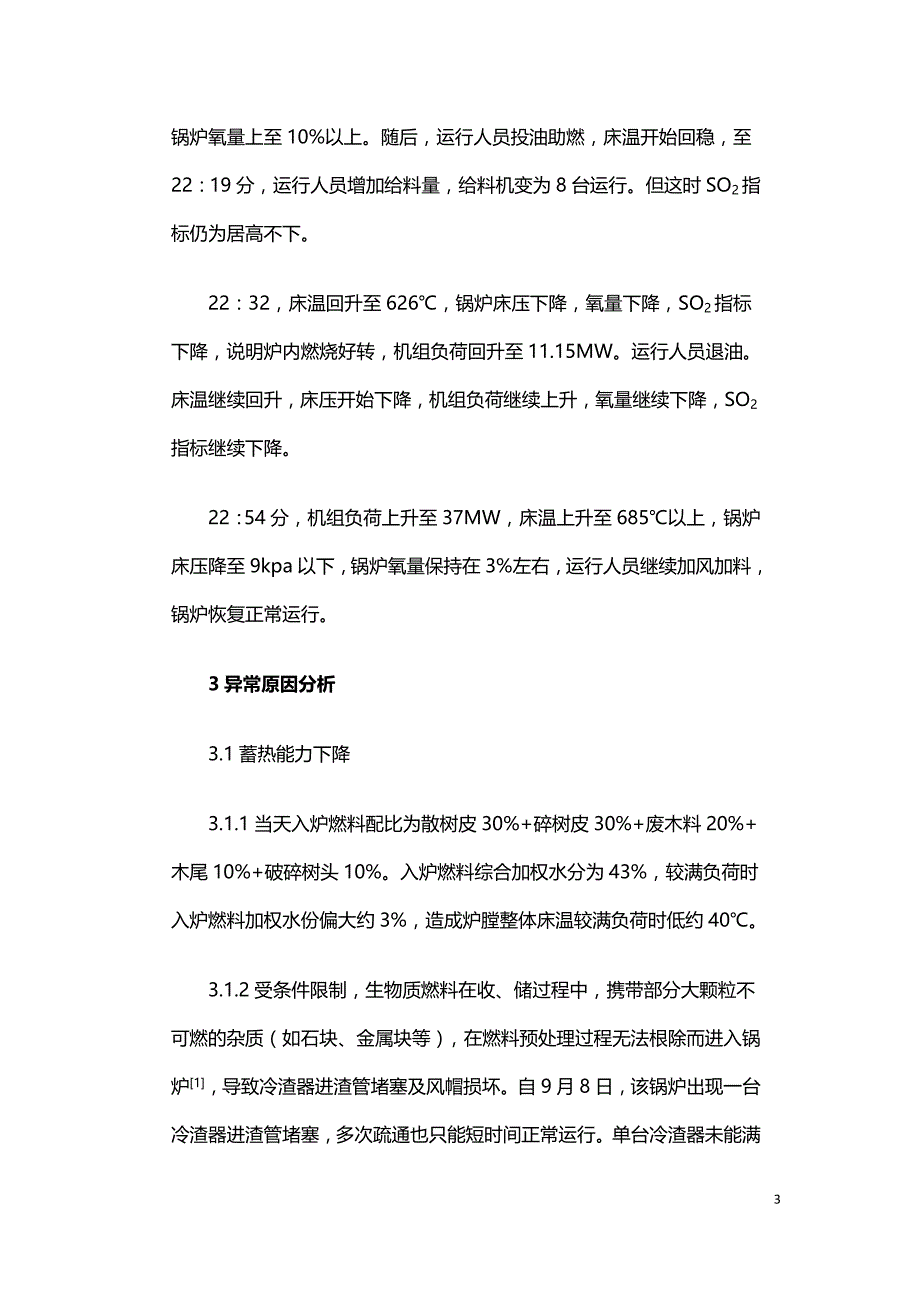 锅炉氧量上至 10%以上。随后，运行人员投油助燃，床温开始回稳，至 22：19 分，运行人员增加给料量，给料机变为 8 台运行。但这时 $SO_2$ 指标仍为居高不下。

22：32，床温回升至 626℃，锅炉床压下降，氧量下降，$SO_2$ 指标下降，说明炉内燃烧好转，机组负荷回升至 11.15MW。运行人员退油。床温继续回升，床压开始下降，机组负荷继续上升，氧量继续下降，$SO_2$ 指标继续下降。

22：54 分，机组负荷上升至 37MW，床温上升至 685℃以上，锅炉床压降至 9kpa 以下，锅炉氧量保持在 3%左右，运行人员继续加风加料，锅炉恢复正常运行。

3 异常原因分析

3.1 蓄热能力下降

3.1.1 当天入炉燃料配比为散树皮 30%+碎树皮 30%+废木料 20%+木尾 10%+破碎树头 10%。入炉燃料综合加权水分为 43%，较满负荷时入炉燃料加权水份偏大约 3%，造成炉膛整体床温较满负荷时低约 40℃。

3.1.2 受条件限制，生物质燃料在收、储过程中，携带部分大颗粒不可燃的杂质（如石块、金属块等），在燃料预处理过程无法根除而进入锅炉$^{[1]}$，导致冷渣器进渣管堵塞及风帽损坏。自 9 月 8 日，该锅炉出现一台冷渣器进渣管堵塞，多次疏通也只能短时间正常运行。单台冷渣器未能满

3